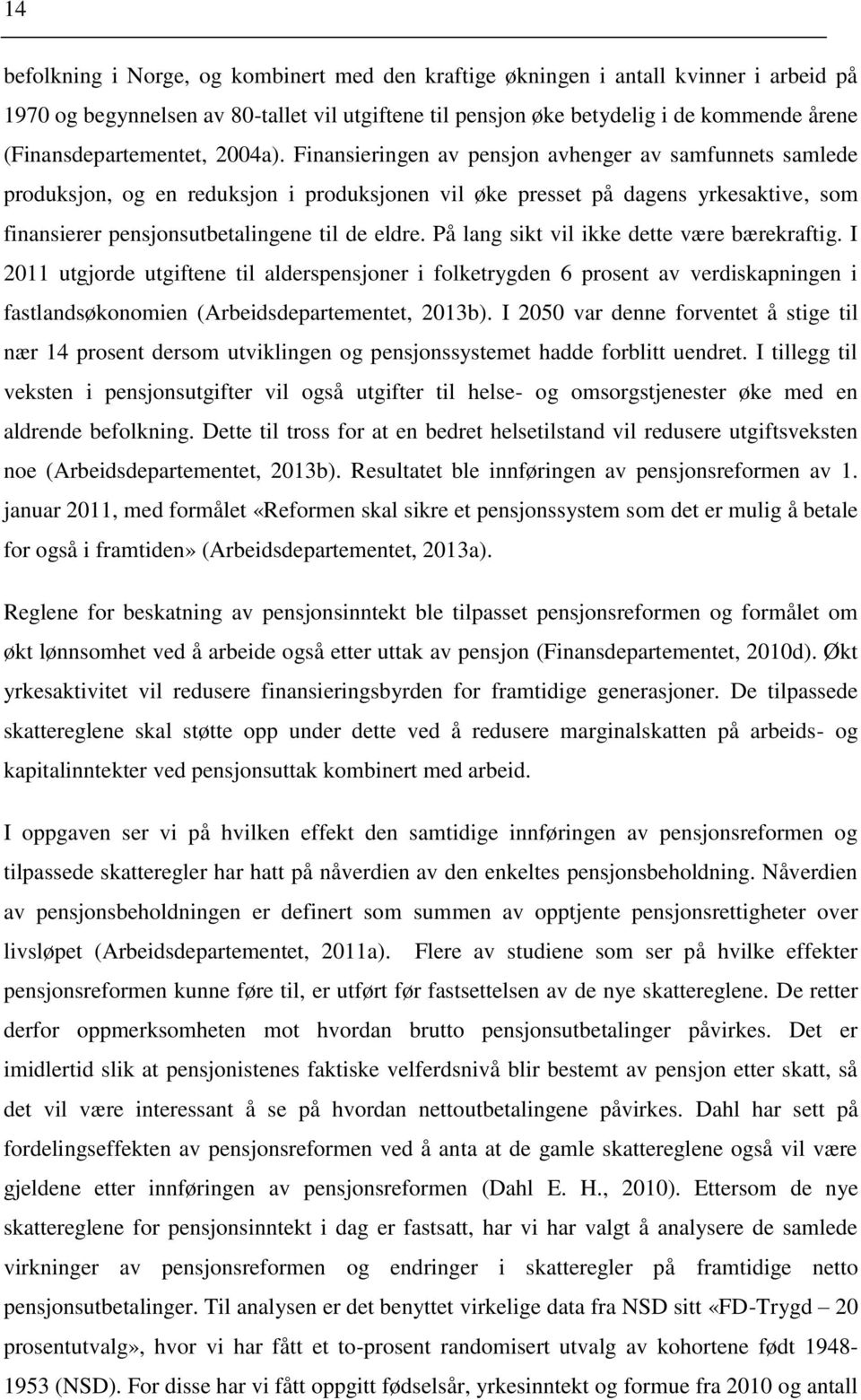 14

befolkning i Norge, og kombinert med den kraftige økningen i antall kvinner i arbeid på 1970 og begynnelsen av 80-tallet vil utgiftene til pensjon øke betydelig i de kommende årene (Finansdepartementet, 2004a). Finansieringen av pensjon avhenger av samfunnets samlede produksjon, og en reduksjon i produksjonen vil øke presset på dagens yrkesaktive, som finansierer pensjonsutbetalingene til de eldre. På lang sikt vil ikke dette være bærekraftig. I 2011 utgjorde utgiftene til alderspensjoner i folketrygden 6 prosent av verdiskapningen i fastlandsøkonomien (Arbeidsdepartementet, 2013b). I 2050 var denne forventet å stige til nær 14 prosent dersom utviklingen og pensjonssystemet hadde forblitt uendret. I tillegg til veksten i pensjonsutgifter vil også utgifter til helse- og omsorgstjenester øke med en aldrende befolkning. Dette til tross for at en bedret helsetilstand vil redusere utgiftsveksten noe (Arbeidsdepartementet, 2013b). Resultatet ble innføringen av pensjonsreformen av 1. januar 2011, med formålet «Reformen skal sikre et pensjonssystem som det er mulig å betale for også i framtiden» (Arbeidsdepartementet, 2013a).

Reglene for beskatning av pensjonsinntekt ble tilpasset pensjonsreformen og formålet om økt lønnsomhet ved å arbeide også etter uttak av pensjon (Finansdepartementet, 2010d). Økt yrkesaktivitet vil redusere finansieringsbyrden for framtidige generasjoner. De tilpassede skattereglene skal støtte opp under dette ved å redusere marginalskatten på arbeids- og kapitalinntekter ved pensjonsuttak kombinert med arbeid.

I oppgaven ser vi på hvilken effekt den samtidige innføringen av pensjonsreformen og tilpassede skatteregler har hatt på nåverdien av den enkeltes pensjonsbeholdning. Nåverdien av pensjonsbeholdningen er definert som summen av opptjente pensjonsrettigheter over livsløpet (Arbeidsdepartementet, 2011a). Flere av studiene som ser på hvilke effekter pensjonsreformen kunne føre til, er utført før fastsettelsen av de nye skattereglene. De retter derfor oppmerksomheten mot hvordan brutto pensjonsutbetalinger påvirkes. Det er imidlertid slik at pensjonistenes faktiske velferdsnivå blir bestemt av pensjon etter skatt, så det vil være interessant å se på hvordan nettoutbetalingene påvirkes. Dahl har sett på fordelingseffekten av pensjonsreformen ved å anta at de gamle skattereglene også vil være gjeldene etter innføringen av pensjonsreformen (Dahl E. H., 2010). Ettersom de nye skattereglene for pensjonsinntekt i dag er fastsatt, har vi har valgt å analysere de samlede virkninger av pensjonsreformen og endringer i skatteregler på framtidige netto pensjonsutbetalinger. Til analysen er det benyttet virkelige data fra NSD sitt «FD-Trygd – 20 prosentutvalg», hvor vi har fått et to-prosent randomisert utvalg av kohortene født 1948-1953 (NSD). For disse har vi fått oppgitt fødselsår, yrkesinntekt og formue fra 2010 og antall